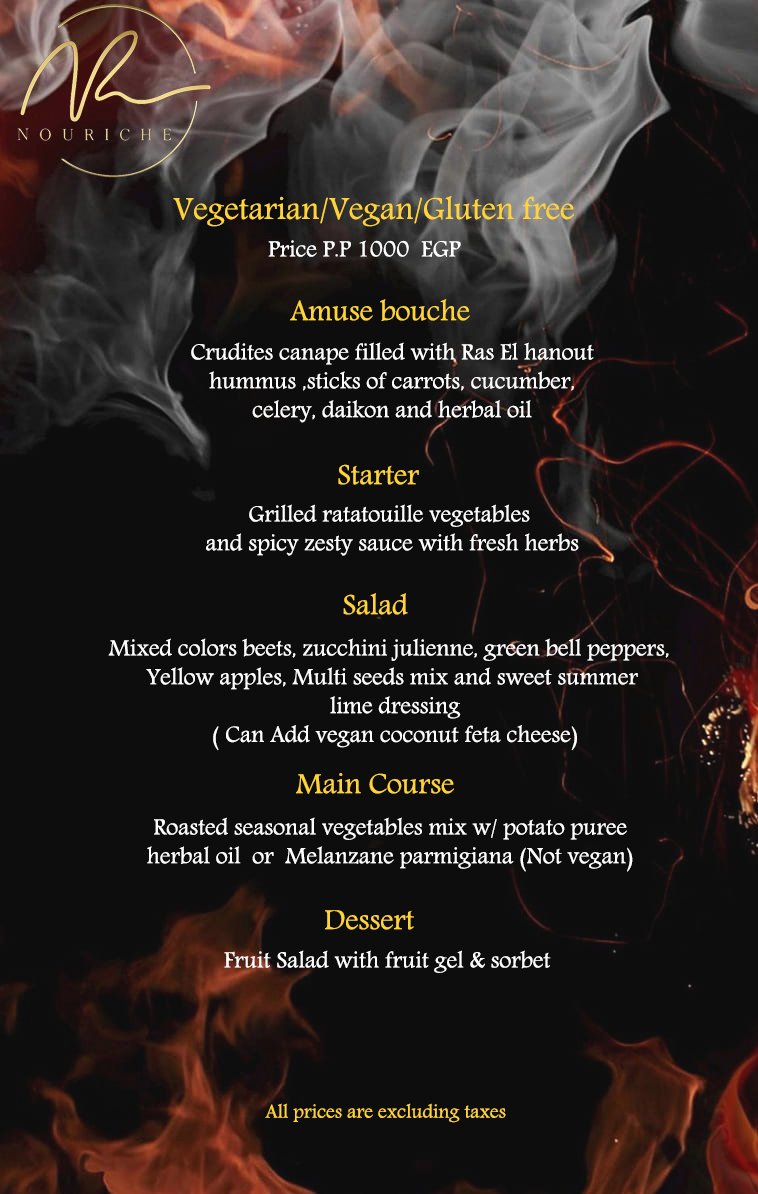 NOURICHE

Vegetarian/Vegan/Gluten free

Price P.P 1000 EGP

Amuse bouche

Crudites canape filled with Ras El hanout hummus ,sticks of carrots, cucumber, celery, daikon and herbal oil

Starter

Grilled ratatouille vegetables and spicy zesty sauce with fresh herbs

Salad

Mixed colors beets, zucchini julienne, green bell peppers, Yellow apples, Multi seeds mix and sweet summer lime dressing ( Can Add vegan coconut feta cheese)

Main Course

Roasted seasonal vegetables mix w/ potato puree herbal oil or Melanzane parmigiana (Not vegan)

Dessert

Fruit Salad with fruit gel & sorbet

All prices are excluding taxes